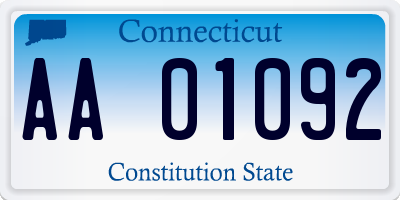 Connecticut

AA 01092

Constitution State